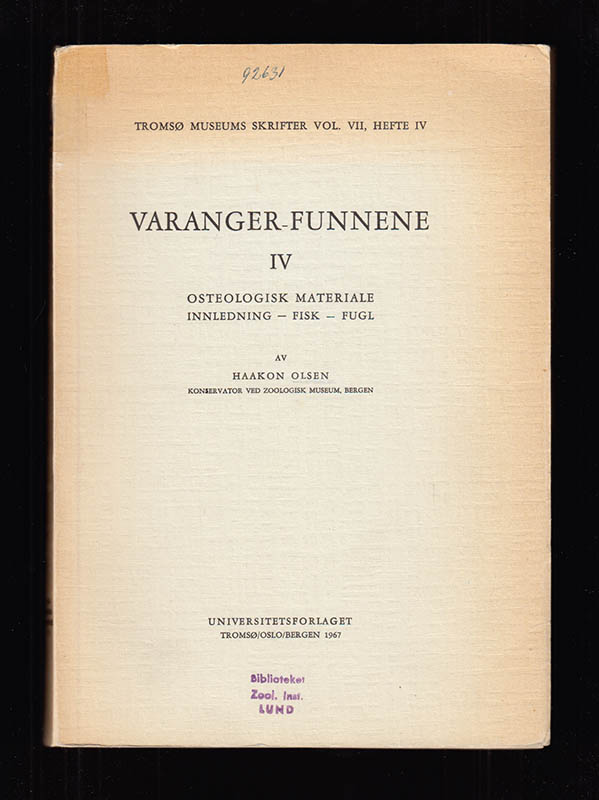 92631

TROMSØ MUSEUMS SKRIFTER VOL. VII, HEFTE IV

VARANGER-FUNNENE

IV

OSTEOLOGISK MATERIALE
INNLEDNING – FISK – FUGL

AV

HAAKON OLSEN

KONSERVATOR VED ZOOLOGISK MUSEUM, BERGEN

UNIVERSITETSFORLAGET
TROMSØ/OSLO/BERGEN 1967

Biblioteket
Zool. Inst.
LUND